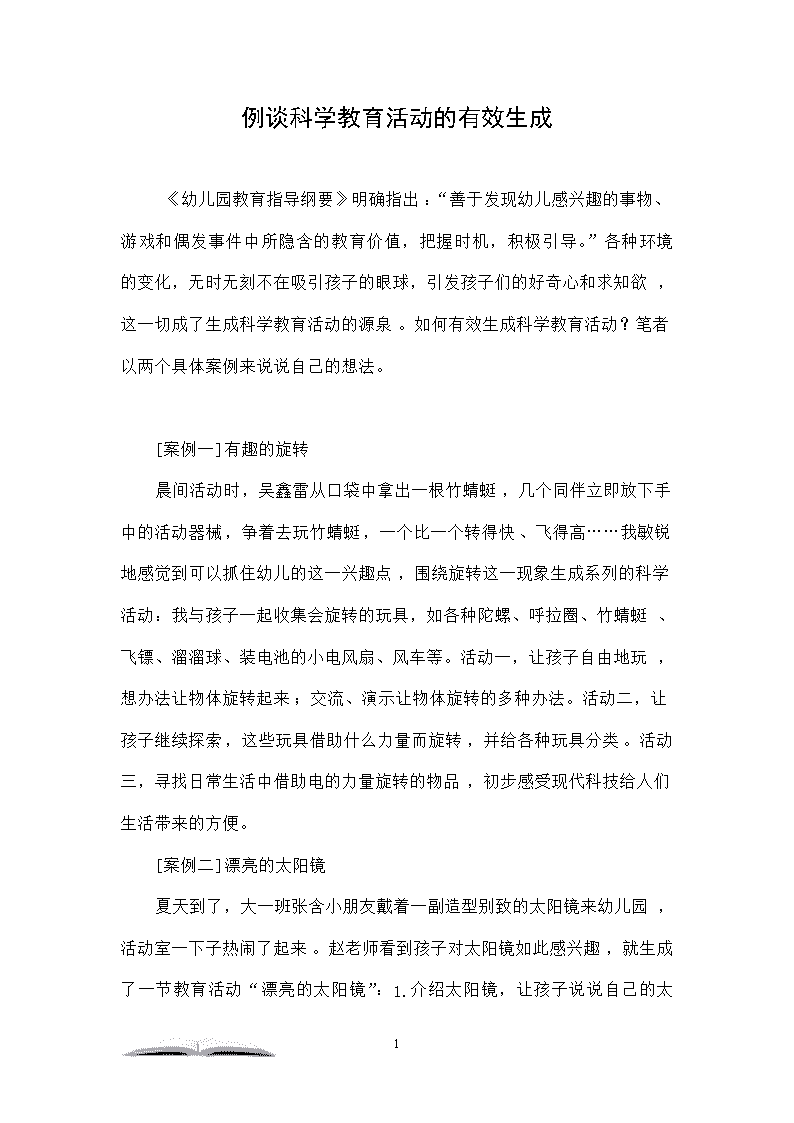 例谈科学教育活动的有效生成

《幼儿园教育指导纲要》明确指出：“善于发现幼儿感兴趣的事物、游戏和偶发事件中所隐含的教育价值，把握时机，积极引导。”各种环境的变化，无时无刻不在吸引孩子的眼球，引发孩子们的好奇心和求知欲，这一切成了生成科学教育活动的源泉。如何有效生成科学教育活动？笔者以两个具体案例来说说自己的想法。

[案例一]有趣的旋转

晨间活动时，吴鑫雷从口袋中拿出一根竹蜻蜓，几个同伴立即放下手中的活动器械，争着去玩竹蜻蜓，一个比一个转得快、飞得高……我敏锐地感觉到可以抓住幼儿的这一兴趣点，围绕旋转这一现象生成系列的科学活动：我与孩子一起收集会旋转的玩具，如各种陀螺、呼拉圈、竹蜻蜓、飞镖、溜溜球、装电池的小电风扇、风车等。活动一，让孩子自由地玩，想办法让物体旋转起来；交流、演示让物体旋转的多种办法。活动二，让孩子继续探索，这些玩具借助什么力量而旋转，并给各种玩具分类。活动三，寻找日常生活中借助电的力量旋转的物品，初步感受现代科技给人们生活带来的方便。

[案例二]漂亮的太阳镜

夏天到了，大一班张含小朋友戴着一副造型别致的太阳镜来幼儿园，活动室一下子热闹了起来。赵老师看到孩子对太阳镜如此感兴趣，就生成了一节教育活动“漂亮的太阳镜”：1.介绍太阳镜，让孩子说说自己的太

1